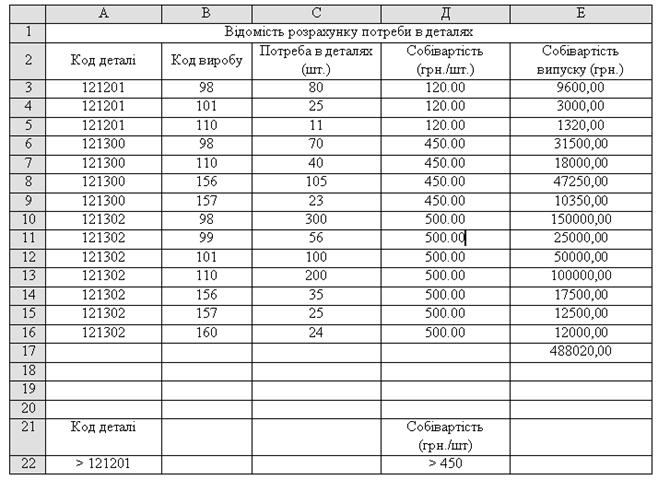 |  | A | B | C | Д | E |
|---|---|---|---|---|---|
| 1 | Відомість розрахунку потреби в деталях | | | | |
| 2 | Код деталі | Код виробу | Потреба в деталях (шт.) | Собівартість (грн./шт.) | Собівартість випуску (грн.) |
| 3 | 121201 | 98 | 80 | 120.00 | 9600,00 |
| 4 | 121201 | 101 | 25 | 120.00 | 3000,00 |
| 5 | 121201 | 110 | 11 | 120.00 | 1320,00 |
| 6 | 121300 | 98 | 70 | 450.00 | 31500,00 |
| 7 | 121300 | 110 | 40 | 450.00 | 18000,00 |
| 8 | 121300 | 156 | 105 | 450.00 | 47250,00 |
| 9 | 121300 | 157 | 23 | 450.00 | 10350,00 |
| 10 | 121302 | 98 | 300 | 500.00 | 150000,00 |
| 11 | 121302 | 99 | 56 | 500.00 | 25000,00 |
| 12 | 121302 | 101 | 100 | 500.00 | 50000,00 |
| 13 | 121302 | 110 | 200 | 500.00 | 100000,00 |
| 14 | 121302 | 156 | 35 | 500.00 | 17500,00 |
| 15 | 121302 | 157 | 25 | 500.00 | 12500,00 |
| 16 | 121302 | 160 | 24 | 500.00 | 12000,00 |
| 17 | | | | | 488020,00 |
| 18 | | | | | |
| 19 | | | | | |
| 20 | | | | | |
| 21 | Код деталі | | | Собівартість (грн./шт) | |
| 22 | > 121201 | | | > 450 | |